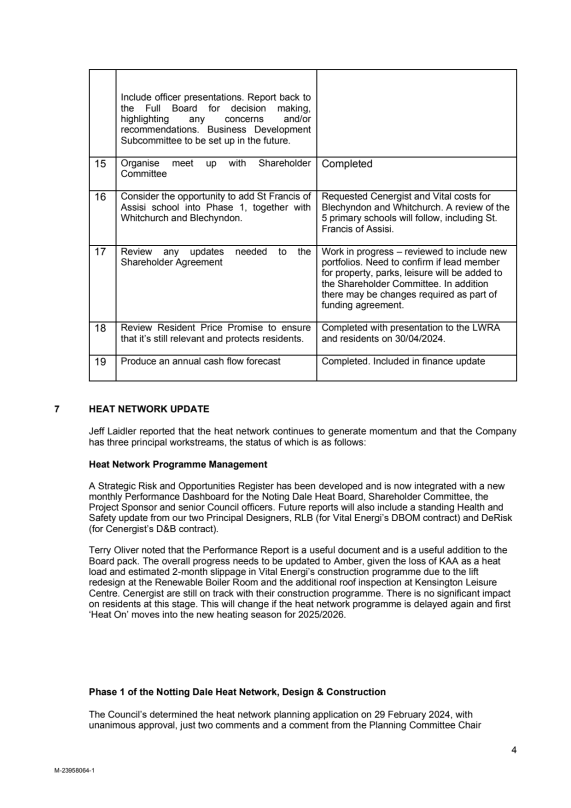 |  |  |  |
|---|---|---|
|  | Include officer presentations. Report back to the Full Board for decision making, highlighting any concerns and/or recommendations. Business Development Subcommittee to be set up in the future. |  |
| 15 | Organise meet up with Shareholder Committee | Completed |
| 16 | Consider the opportunity to add St Francis of Assisi school into Phase 1, together with Whitchurch and Blechyndon. | Requested Cenergist and Vital costs for Blechyndon and Whitchurch. A review of the 5 primary schools will follow, including St. Francis of Assisi. |
| 17 | Review any updates needed to the Shareholder Agreement | Work in progress – reviewed to include new portfolios. Need to confirm if lead member for property, parks, leisure will be added to the Shareholder Committee. In addition there may be changes required as part of funding agreement. |
| 18 | Review Resident Price Promise to ensure that it's still relevant and protects residents. | Completed with presentation to the LWRA and residents on 30/04/2024. |
| 19 | Produce an annual cash flow forecast | Completed. Included in finance update |

7 HEAT NETWORK UPDATE

Jeff Laidler reported that the heat network continues to generate momentum and that the Company has three principal workstreams, the status of which is as follows:

Heat Network Programme Management

A Strategic Risk and Opportunities Register has been developed and is now integrated with a new monthly Performance Dashboard for the Noting Dale Heat Board, Shareholder Committee, the Project Sponsor and senior Council officers. Future reports will also include a standing Health and Safety update from our two Principal Designers, RLB (for Vital Energi's DBOM contract) and DeRisk (for Cenergist's D&B contract).

Terry Oliver noted that the Performance Report is a useful document and is a useful addition to the Board pack. The overall progress needs to be updated to Amber, given the loss of KAA as a heat load and estimated 2-month slippage in Vital Energi's construction programme due to the lift redesign at the Renewable Boiler Room and the additional roof inspection at Kensington Leisure Centre. Cenergist are still on track with their construction programme. There is no significant impact on residents at this stage. This will change if the heat network programme is delayed again and first 'Heat On' moves into the new heating season for 2025/2026.

Phase 1 of the Notting Dale Heat Network, Design & Construction

The Council's determined the heat network planning application on 29 February 2024, with unanimous approval, just two comments and a comment from the Planning Committee Chair

4

M-23958064-1